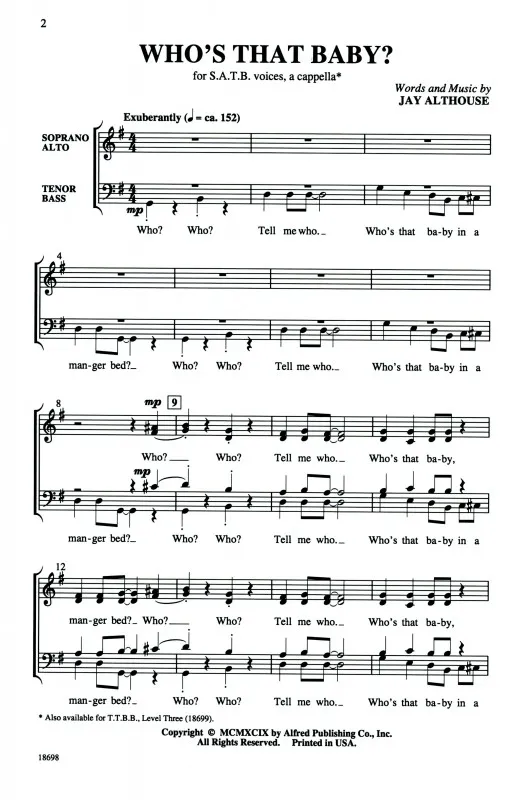 2

WHO'S THAT BABY?

for S.A.T.B. voices, a cappella*

Words and Music by
JAY ALTHOUSE

Exuberantly (♩ = ca. 152)

SOPRANO
ALTO

TENOR
BASS

mp

Who? Who? Tell me who._ Who's that ba-by in a

4

man-ger bed?_ Who? Who? Tell me who._ Who's that ba-by in a

8

mp 9

Who?_ Who? Tell me who._ Who's that ba-by,

mp

man-ger bed?_ Who? Who? Tell me who._ Who's that ba-by in a

12

man-ger bed?_ Who?_ Who? Tell me who._ Who's that ba-by,

man-ger bed?_ Who? Who? Tell me who._ Who's that ba-by in a

* Also available for T.T.B.B., Level Three (18699).

Copyright © MCMXCIX by Alfred Publishing Co., Inc.
All Rights Reserved. Printed in USA.

18698